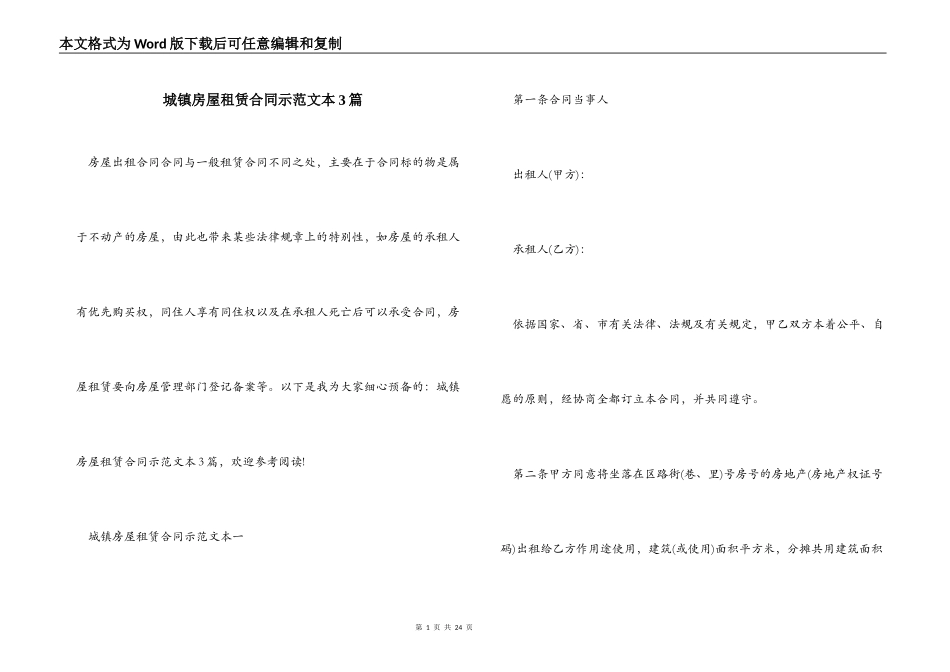 本文格式为Word版下载后可任意编辑和复制

城镇房屋租赁合同示范文本3篇

房屋出租合同合同与一般租赁合同不同之处，主要在于合同标的物是属于不动产的房屋，由此也带来某些法律规章上的特别性，如房屋的承租人有优先购买权，同住人享有同住权以及在承租人死亡后可以承受合同，房屋租赁要向房屋管理部门登记备案等。以下是我为大家细心预备的：城镇房屋租赁合同示范文本3篇，欢迎参考阅读!

城镇房屋租赁合同示范文本一

第一条合同当事人

出租人(甲方)：

承租人(乙方)：

依据国家、省、市有关法律、法规及有关规定，甲乙双方本着公平、自愿的原则，经协商全都订立本合同，并共同遵守。

第二条甲方同意将坐落在区路街(巷、里)号房号的房地产(房地产权证号码)出租给乙方作用途使用，建筑(或使用)面积平方米，分摊共用建筑面积

第 1 页 共 24 页